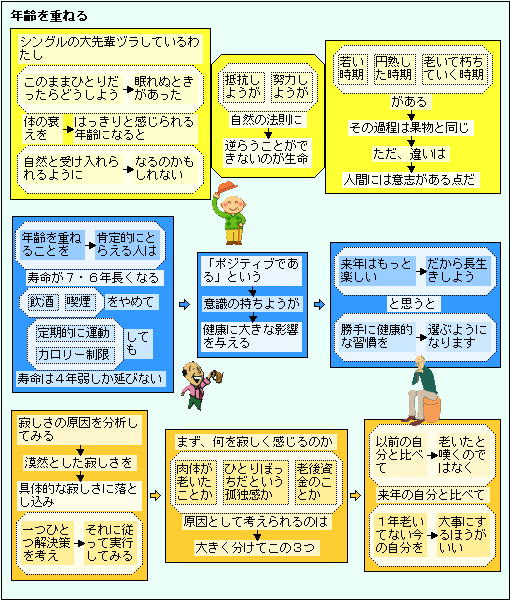 年齢を重ねる

シングルの大先輩ヅラしているわたし

このままひとりだったらどうしよう 眠れぬときがあった

体の衰えを はっきりと感じられる年齢になると

自然と受け入れられるように なるのかもしれない

抵抗しようが 努力しようが

自然の法則に

逆らうことができないのが生命

若い時期 円熟した時期 老いて朽ちていく時期

がある

その過程は果物と同じ

ただ、違いは

人間には意志がある点だ

年齢を重ねることを 肯定的にとらえる人は

寿命が7・6年長くなる

飲酒 喫煙 をやめて

定期的に運動 カロリー制限 しても

寿命は4年弱しか延びない

「ポジティブである」という

意識の持ちようが

健康に大きな影響を与える

来年はもっと楽しい だから長生きしよう

と思うと

勝手に健康的な習慣を 選ぶようになります

寂しさの原因を分析してみる

漠然とした寂しさを

具体的な寂しさに落とし込み

一つひとつ解決策を考え それに従って実行してみる

まず、何を寂しく感じるのか

肉体が老いたことか ひとりぼっちだという孤独感か 老後資金のことか

原因として考えられるのは

大きく分けてこの3つ

以前の自分と比べて 老いたと嘆くのではなく

来年の自分と比べて

1年老いてない今の自分を 大事にするほうがいい